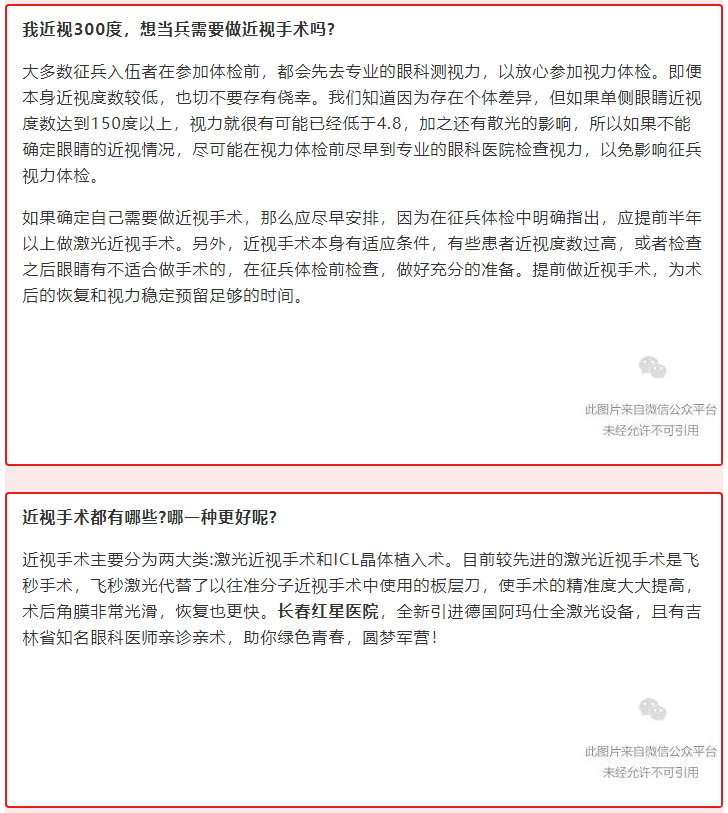 我近视300度，想当兵需要做近视手术吗?

大多数征兵入伍者在参加体检前，都会先去专业的眼科测视力，以放心参加视力体检。即便本身近视度数较低，也切不要存有侥幸。我们知道因为存在个体差异，但如果单侧眼睛近视度数达到150度以上，视力就很有可能已经低于4.8，加之还有散光的影响，所以如果不能确定眼睛的近视情况，尽可能在视力体检前尽早到专业的眼科医院检查视力，以免影响征兵视力体检。

如果确定自己需要做近视手术，那么应尽早安排，因为在征兵体检中明确指出，应提前半年以上做激光近视手术。另外，近视手术本身有适应条件，有些患者近视度数过高，或者检查之后眼睛有不适合做手术的，在征兵体检前检查，做好充分的准备。提前做近视手术，为术后的恢复和视力稳定预留足够的时间。

此图片来自微信公众平台
未经允许不可引用

近视手术都有哪些?哪一种更好呢?

近视手术主要分为两大类:激光近视手术和ICL晶体植入术。目前较先进的激光近视手术是飞秒手术，飞秒激光代替了以往准分子近视手术中使用的板层刀，使手术的精准度大大提高，术后角膜非常光滑，恢复也更快。长春红星医院，全新引进德国阿玛仕全激光设备，且有吉林省知名眼科医师亲诊亲术，助你绿色青春，圆梦军营!

此图片来自微信公众平台
未经允许不可引用